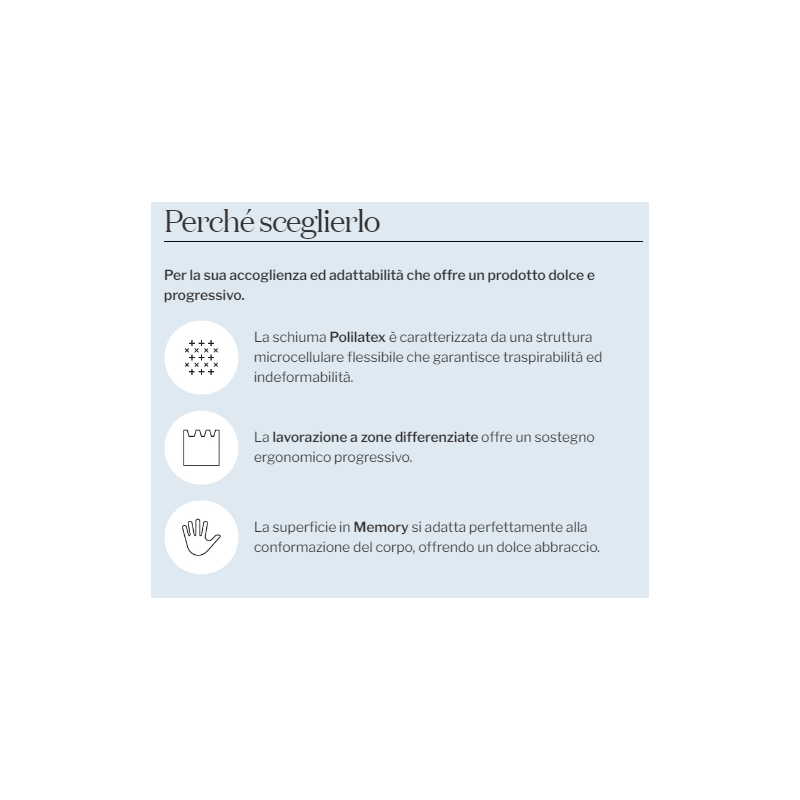 Perché sceglierlo

Per la sua accoglienza ed adattabilità che offre un prodotto dolce e progressivo.

La schiuma Polilatex è caratterizzata da una struttura microcellulare flessibile che garantisce traspirabilità ed indeformabilità.

La lavorazione a zone differenziate offre un sostegno ergonomico progressivo.

La superficie in Memory si adatta perfettamente alla conformazione del corpo, offrendo un dolce abbraccio.